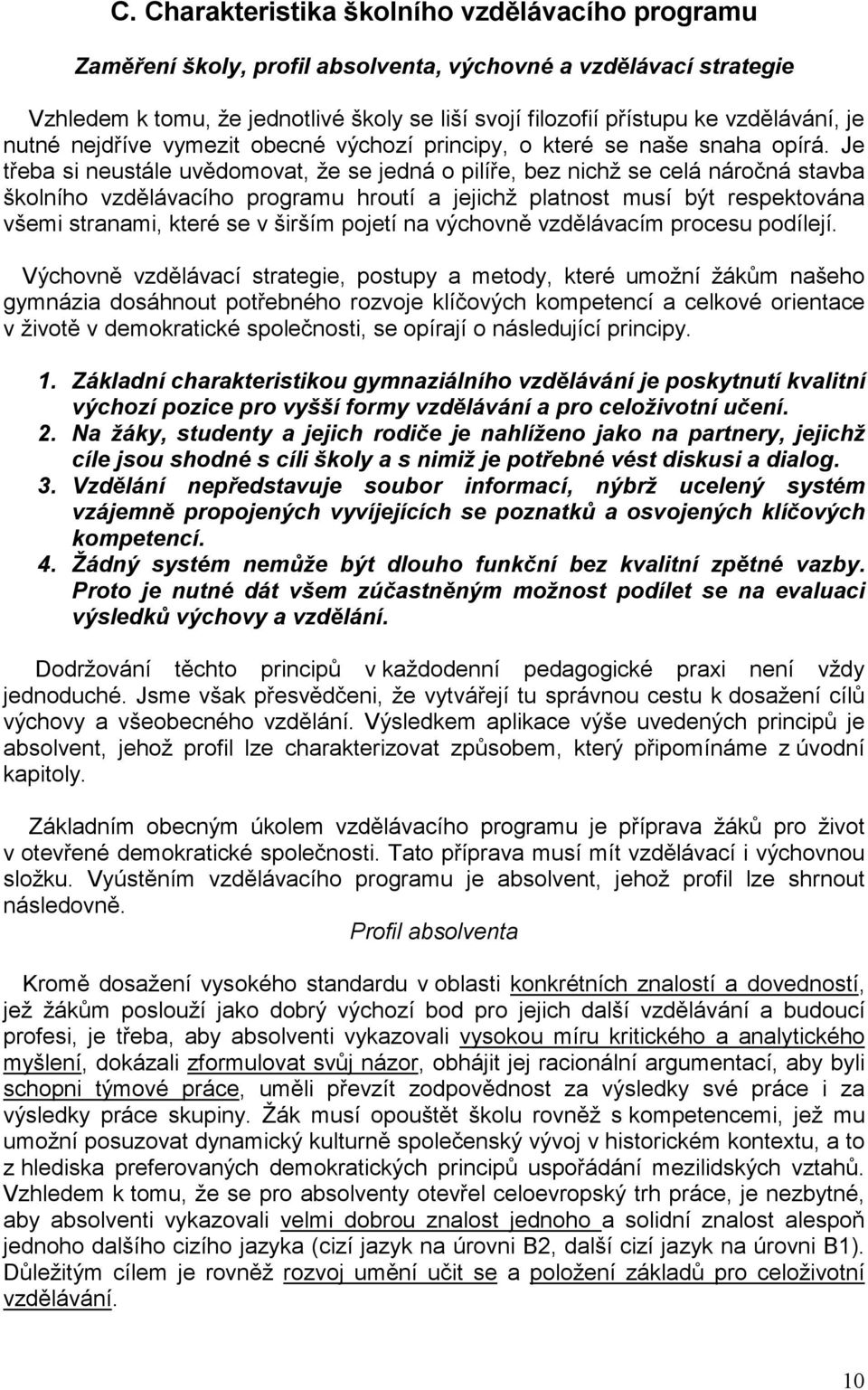 C. Charakteristika školního vzdělávacího programu

Zaměření školy, profil absolventa, výchovné a vzdělávací strategie

Vzhledem k tomu, že jednotlivé školy se liší svojí filozofií přístupu ke vzdělávání, je nutné nejdříve vymezit obecné výchozí principy, o které se naše snaha opírá. Je třeba si neustále uvědomovat, že se jedná o pilíře, bez nichž se celá náročná stavba školního vzdělávacího programu hroutí a jejichž platnost musí být respektována všemi stranami, které se v širším pojetí na výchovně vzdělávacím procesu podílejí.

Výchovně vzdělávací strategie, postupy a metody, které umožní žákům našeho gymnázia dosáhnout potřebného rozvoje klíčových kompetencí a celkové orientace v životě v demokratické společnosti, se opírají o následující principy.

1. Základní charakteristikou gymnaziálního vzdělávání je poskytnutí kvalitní výchozí pozice pro vyšší formy vzdělávání a pro celoživotní učení.
2. Na žáky, studenty a jejich rodiče je nahlíženo jako na partnery, jejichž cíle jsou shodné s cíli školy a s nimiž je potřebné vést diskusi a dialog.
3. Vzdělání nepředstavuje soubor informací, nýbrž ucelený systém vzájemně propojených vyvíjejících se poznatků a osvojených klíčových kompetencí.
4. Žádný systém nemůže být dlouho funkční bez kvalitní zpětné vazby. Proto je nutné dát všem zúčastněným možnost podílet se na evaluaci výsledků výchovy a vzdělání.

Dodržování těchto principů v každodenní pedagogické praxi není vždy jednoduché. Jsme však přesvědčeni, že vytvářejí tu správnou cestu k dosažení cílů výchovy a všeobecného vzdělání. Výsledkem aplikace výše uvedených principů je absolvent, jehož profil lze charakterizovat způsobem, který připomínáme z úvodní kapitoly.

Základním obecným úkolem vzdělávacího programu je příprava žáků pro život v otevřené demokratické společnosti. Tato příprava musí mít vzdělávací i výchovnou složku. Vyústěním vzdělávacího programu je absolvent, jehož profil lze shrnout následovně.

Profil absolventa

Kromě dosažení vysokého standardu v oblasti konkrétních znalostí a dovedností, jež žákům poslouží jako dobrý výchozí bod pro jejich další vzdělávání a budoucí profesi, je třeba, aby absolventi vykazovali vysokou míru kritického a analytického myšlení, dokázali zformulovat svůj názor, obhájit jej racionální argumentací, aby byli schopni týmové práce, uměli převzít zodpovědnost za výsledky své práce i za výsledky práce skupiny. Žák musí opouštět školu rovněž s kompetencemi, jež mu umožní posuzovat dynamický kulturně společenský vývoj v historickém kontextu, a to z hlediska preferovaných demokratických principů uspořádání mezilidských vztahů. Vzhledem k tomu, že se pro absolventy otevřel celoevropský trh práce, je nezbytné, aby absolventi vykazovali velmi dobrou znalost jednoho a solidní znalost alespoň jednoho dalšího cizího jazyka (cizí jazyk na úrovni B2, další cizí jazyk na úrovni B1). Důležitým cílem je rovněž rozvoj umění učit se a položení základů pro celoživotní vzdělávání.

10